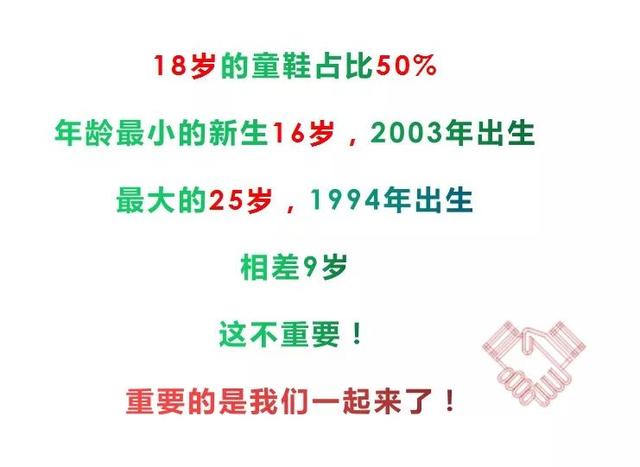 18岁的童鞋占比50%

年龄最小的新生16岁，2003年出生

最大的25岁，1994年出生

相差9岁

这不重要！

重要的是我们一起来了！